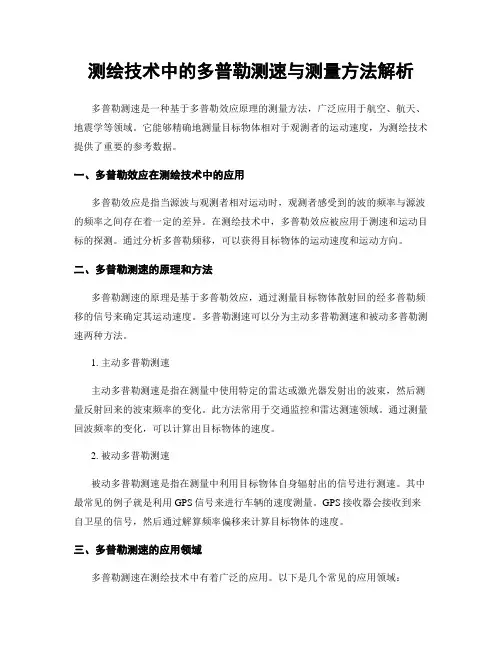 测绘技术中的多普勒测速与测量方法解析

多普勒测速是一种基于多普勒效应原理的测量方法，广泛应用于航空、航天、地震学等领域。它能够精确地测量目标物体相对于观测者的运动速度，为测绘技术提供了重要的参考数据。

一、多普勒效应在测绘技术中的应用

多普勒效应是指当源波与观测者相对运动时，观测者感受到的波的频率与源波的频率之间存在着一定的差异。在测绘技术中，多普勒效应被应用于测速和运动目标的探测。通过分析多普勒频移，可以获得目标物体的运动速度和运动方向。

二、多普勒测速的原理和方法

多普勒测速的原理是基于多普勒效应，通过测量目标物体散射回的经多普勒频移的信号来确定其运动速度。多普勒测速可以分为主动多普勒测速和被动多普勒测速两种方法。

1. 主动多普勒测速

主动多普勒测速是指在测量中使用特定的雷达或激光器发射出的波束，然后测量反射回来的波束频率的变化。此方法常用于交通监控和雷达测速领域。通过测量回波频率的变化，可以计算出目标物体的速度。

2. 被动多普勒测速

被动多普勒测速是指在测量中利用目标物体自身辐射出的信号进行测速。其中最常见的例子就是利用 GPS 信号来进行车辆的速度测量。GPS 接收器会接收到来自卫星的信号，然后通过解算频率偏移来计算目标物体的速度。

三、多普勒测速的应用领域

多普勒测速在测绘技术中有着广泛的应用。以下是几个常见的应用领域：